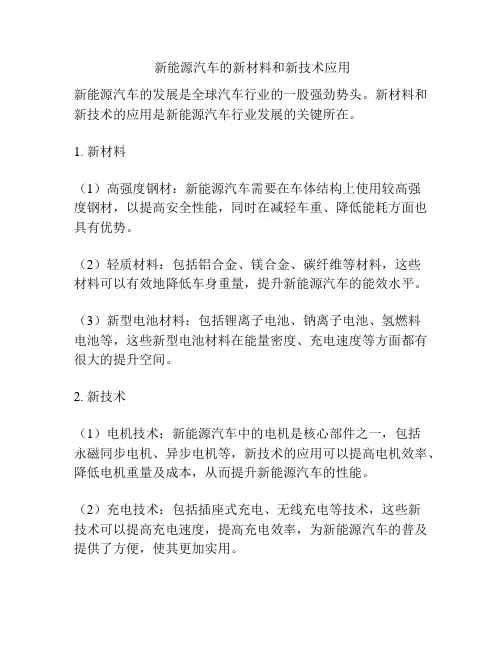 新能源汽车的新材料和新技术应用

新能源汽车的发展是全球汽车行业的一股强劲势头。新材料和新技术的应用是新能源汽车行业发展的关键所在。

1. 新材料

（1）高强度钢材：新能源汽车需要在车体结构上使用较高强度钢材，以提高安全性能，同时在减轻车重、降低能耗方面也具有优势。

（2）轻质材料：包括铝合金、镁合金、碳纤维等材料，这些材料可以有效地降低车身重量，提升新能源汽车的能效水平。

（3）新型电池材料：包括锂离子电池、钠离子电池、氢燃料电池等，这些新型电池材料在能量密度、充电速度等方面都有很大的提升空间。

2. 新技术

（1）电机技术：新能源汽车中的电机是核心部件之一，包括永磁同步电机、异步电机等，新技术的应用可以提高电机效率、降低电机重量及成本，从而提升新能源汽车的性能。

（2）充电技术：包括插座式充电、无线充电等技术，这些新技术可以提高充电速度，提高充电效率，为新能源汽车的普及提供了方便，使其更加实用。